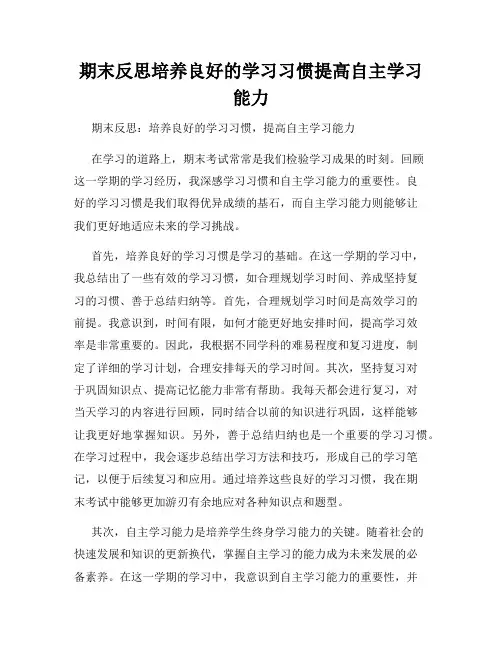 期末反思培养良好的学习习惯提高自主学习能力

期末反思：培养良好的学习习惯，提高自主学习能力

在学习的道路上，期末考试常常是我们检验学习成果的时刻。回顾这一学期的学习经历，我深感学习习惯和自主学习能力的重要性。良好的学习习惯是我们取得优异成绩的基石，而自主学习能力则能够让我们更好地适应未来的学习挑战。

首先，培养良好的学习习惯是学习的基础。在这一学期的学习中，我总结出了一些有效的学习习惯，如合理规划学习时间、养成坚持复习的习惯、善于总结归纳等。首先，合理规划学习时间是高效学习的前提。我意识到，时间有限，如何才能更好地安排时间，提高学习效率是非常重要的。因此，我根据不同学科的难易程度和复习进度，制定了详细的学习计划，合理安排每天的学习时间。其次，坚持复习对于巩固知识点、提高记忆能力非常有帮助。我每天都会进行复习，对当天学习的内容进行回顾，同时结合以前的知识进行巩固，这样能够让我更好地掌握知识。另外，善于总结归纳也是一个重要的学习习惯。在学习过程中，我会逐步总结出学习方法和技巧，形成自己的学习笔记，以便于后续复习和应用。通过培养这些良好的学习习惯，我在期末考试中能够更加游刃有余地应对各种知识点和题型。

其次，自主学习能力是培养学生终身学习能力的关键。随着社会的快速发展和知识的更新换代，掌握自主学习的能力成为未来发展的必备素养。在这一学期的学习中，我意识到自主学习能力的重要性，并